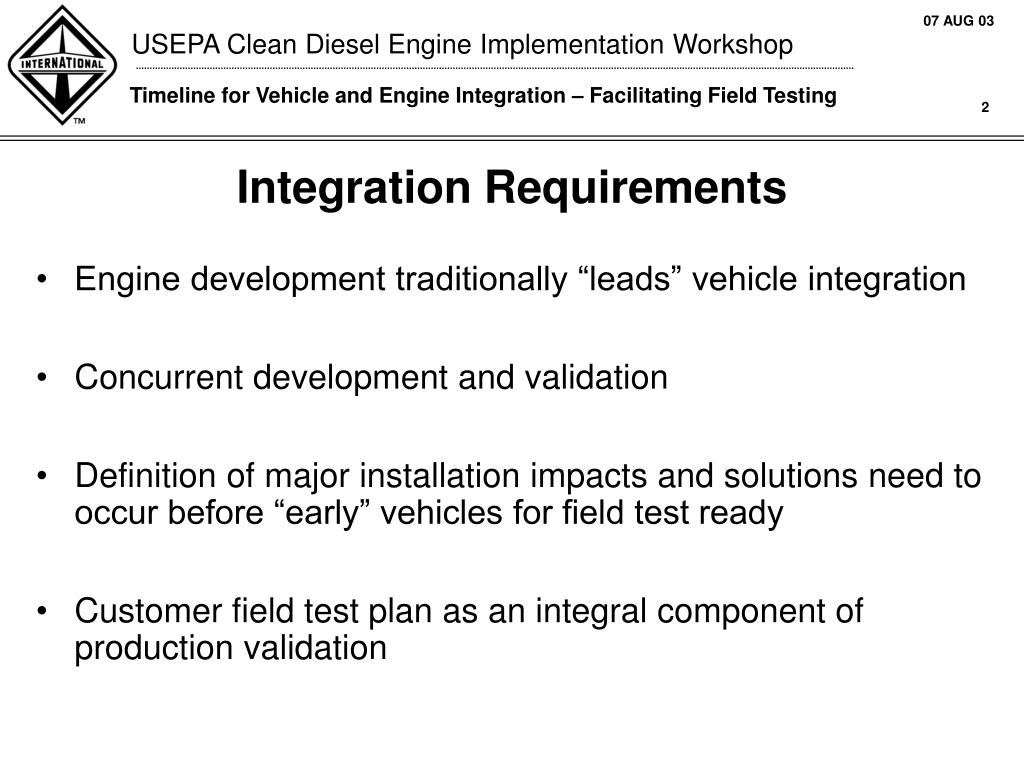 INTERNATIONAL
TM

USEPA Clean Diesel Engine Implementation Workshop

07 AUG 03

Timeline for Vehicle and Engine Integration – Facilitating Field Testing

2

Integration Requirements

• Engine development traditionally “leads” vehicle integration

• Concurrent development and validation

• Definition of major installation impacts and solutions need to occur before “early” vehicles for field test ready

• Customer field test plan as an integral component of production validation